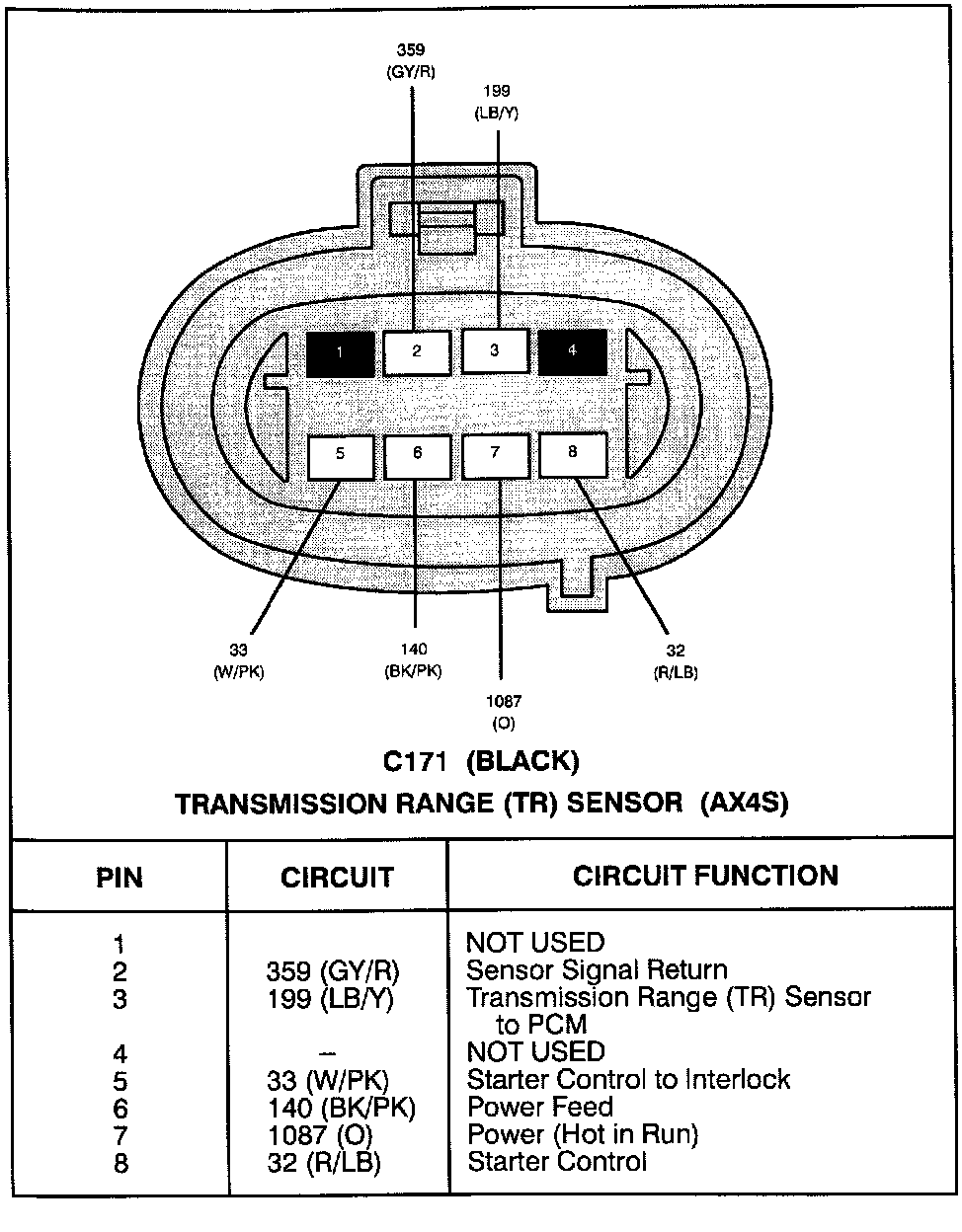 359
(GY/R)

199
(LB/Y)

1
2
3
4
5
6
7
8

33
(W/PK)

140
(BK/PK)

1087
(O)

32
(R/LB)

C171 (BLACK)
TRANSMISSION RANGE (TR) SENSOR (AX4S)

| PIN | CIRCUIT | CIRCUIT FUNCTION |
|---|---|---|
| 1 | | NOT USED |
| 2 | 359 (GY/R) | Sensor Signal Return |
| 3 | 199 (LB/Y) | Transmission Range (TR) Sensor to PCM |
| 4 | – | NOT USED |
| 5 | 33 (W/PK) | Starter Control to Interlock |
| 6 | 140 (BK/PK) | Power Feed |
| 7 | 1087 (O) | Power (Hot in Run) |
| 8 | 32 (R/LB) | Starter Control |